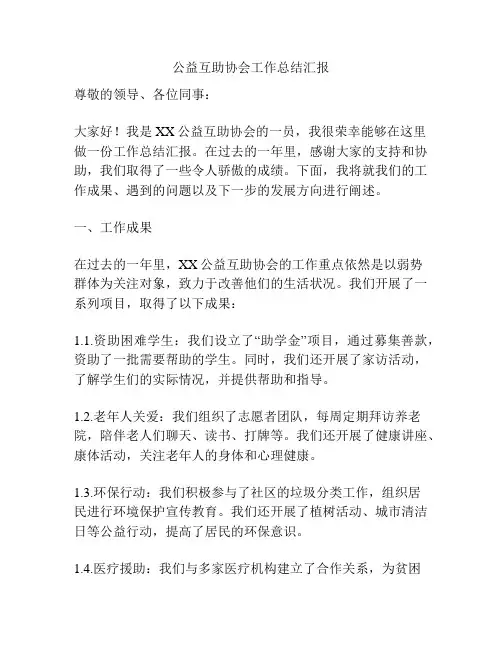 公益互助协会工作总结汇报

尊敬的领导、各位同事：

大家好！我是XX公益互助协会的一员，我很荣幸能够在这里做一份工作总结汇报。在过去的一年里，感谢大家的支持和协助，我们取得了一些令人骄傲的成绩。下面，我将就我们的工作成果、遇到的问题以及下一步的发展方向进行阐述。

一、工作成果

在过去的一年里，XX公益互助协会的工作重点依然是以弱势群体为关注对象，致力于改善他们的生活状况。我们开展了一系列项目，取得了以下成果：

1.1.资助困难学生：我们设立了“助学金”项目，通过募集善款，资助了一批需要帮助的学生。同时，我们还开展了家访活动，了解学生们的实际情况，并提供帮助和指导。

1.2.老年人关爱：我们组织了志愿者团队，每周定期拜访养老院，陪伴老人们聊天、读书、打牌等。我们还开展了健康讲座、康体活动，关注老年人的身体和心理健康。

1.3.环保行动：我们积极参与了社区的垃圾分类工作，组织居民进行环境保护宣传教育。我们还开展了植树活动、城市清洁日等公益行动，提高了居民的环保意识。

1.4.医疗援助：我们与多家医疗机构建立了合作关系，为贫困